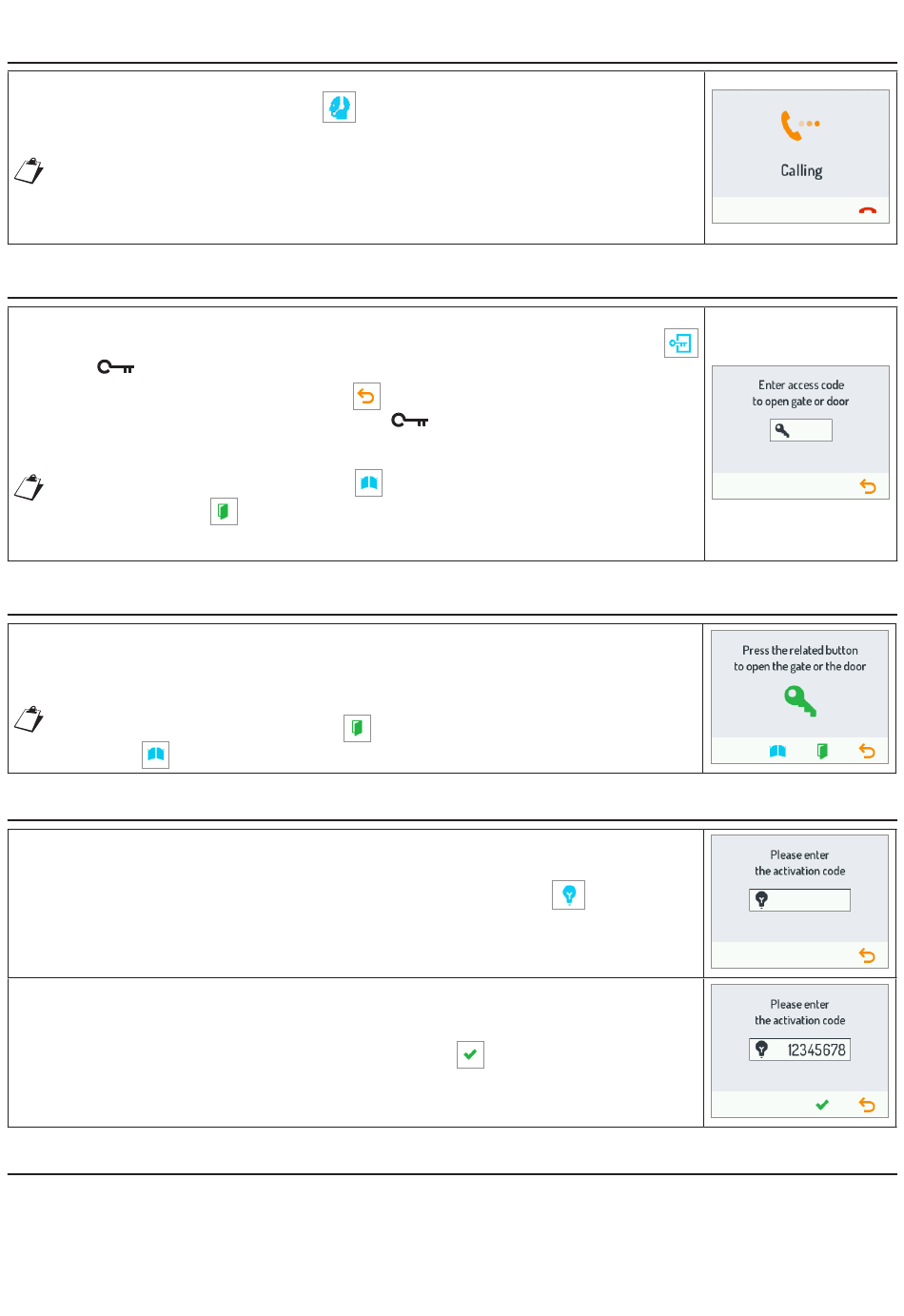 Calling

Enter access code to open gate or door

Press the related button to open the gate or the door

Please enter the activation code

Please enter the activation code

12345678